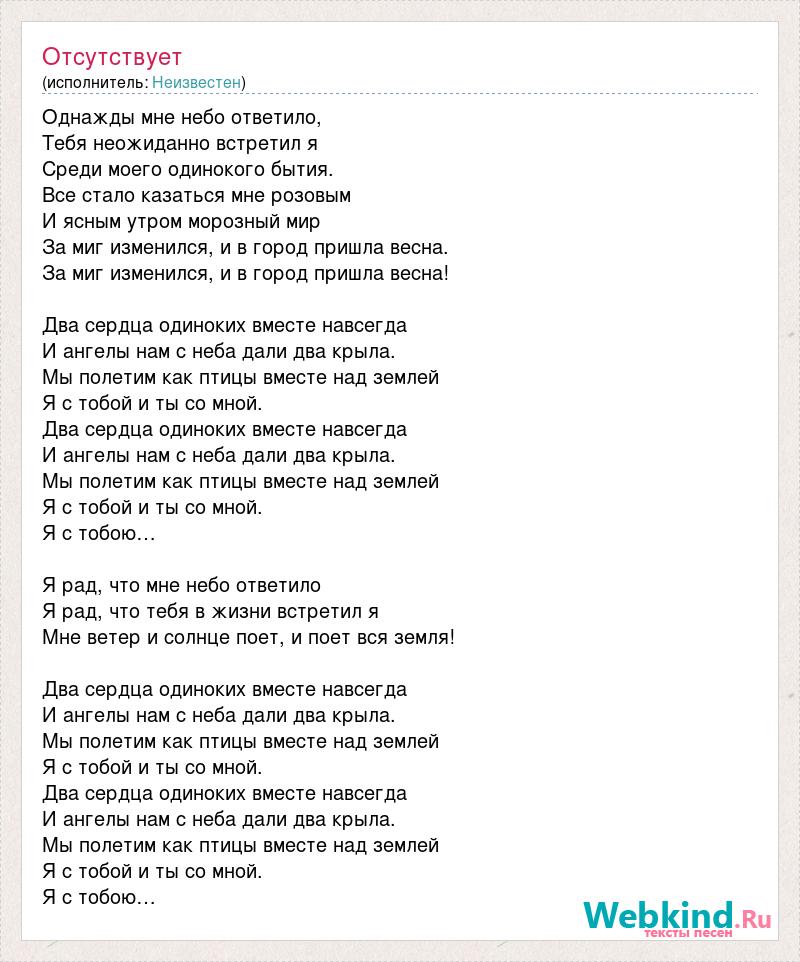 Отсутствует
(исполнитель: Неизвестен)

Однажды мне небо ответило,
Тебя неожиданно встретил я
Среди моего одинокого бытия.
Все стало казаться мне розовым
И ясным утром морозный мир
За миг изменился, и в город пришла весна.
За миг изменился, и в город пришла весна!

Два сердца одиноких вместе навсегда
И ангелы нам с неба дали два крыла.
Мы полетим как птицы вместе над землей
Я с тобой и ты со мной.
Два сердца одиноких вместе навсегда
И ангелы нам с неба дали два крыла.
Мы полетим как птицы вместе над землей
Я с тобой и ты со мной.
Я с тобою...

Я рад, что мне небо ответило
Я рад, что тебя в жизни встретил я
Мне ветер и солнце поет, и поет вся земля!

Два сердца одиноких вместе навсегда
И ангелы нам с неба дали два крыла.
Мы полетим как птицы вместе над землей
Я с тобой и ты со мной.
Два сердца одиноких вместе навсегда
И ангелы нам с неба дали два крыла.
Мы полетим как птицы вместе над землей
Я с тобой и ты со мной.
Я с тобою...

Webkind.Ru
тексты песен